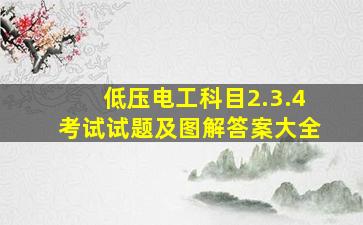 低压电工科目2.3.4
考试试题及图解答案大全